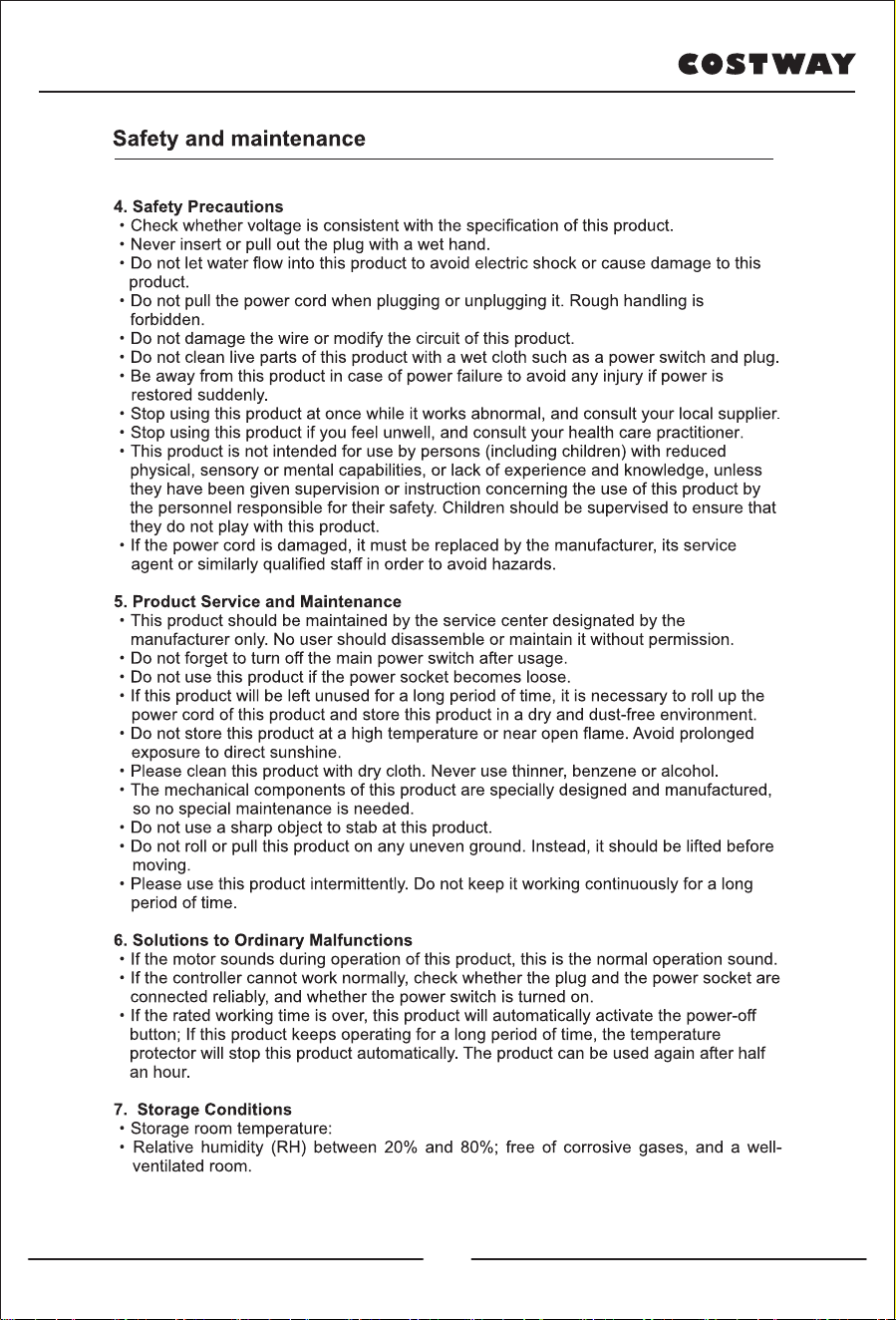 COSTWAY

Safety and maintenance

4. Safety Precautions
• Check whether voltage is consistent with the specification of this product.
• Never insert or pull out the plug with a wet hand.
• Do not let water flow into this product to avoid electric shock or cause damage to this product.
• Do not pull the power cord when plugging or unplugging it. Rough handling is forbidden.
• Do not damage the wire or modify the circuit of this product.
• Do not clean live parts of this product with a wet cloth such as a power switch and plug.
• Be away from this product in case of power failure to avoid any injury if power is restored suddenly.
• Stop using this product at once while it works abnormal, and consult your local supplier.
• Stop using this product if you feel unwell, and consult your health care practitioner.
• This product is not intended for use by persons (including children) with reduced physical, sensory or mental capabilities, or lack of experience and knowledge, unless they have been given supervision or instruction concerning the use of this product by the personnel responsible for their safety. Children should be supervised to ensure that they do not play with this product.
• If the power cord is damaged, it must be replaced by the manufacturer, its service agent or similarly qualified staff in order to avoid hazards.

5. Product Service and Maintenance
• This product should be maintained by the service center designated by the manufacturer only. No user should disassemble or maintain it without permission.
• Do not forget to turn off the main power switch after usage.
• Do not use this product if the power socket becomes loose.
• If this product will be left unused for a long period of time, it is necessary to roll up the power cord of this product and store this product in a dry and dust-free environment.
• Do not store this product at a high temperature or near open flame. Avoid prolonged exposure to direct sunshine.
• Please clean this product with dry cloth. Never use thinner, benzene or alcohol.
• The mechanical components of this product are specially designed and manufactured, so no special maintenance is needed.
• Do not use a sharp object to stab at this product.
• Do not roll or pull this product on any uneven ground. Instead, it should be lifted before moving.
• Please use this product intermittently. Do not keep it working continuously for a long period of time.

6. Solutions to Ordinary Malfunctions
• If the motor sounds during operation of this product, this is the normal operation sound.
• If the controller cannot work normally, check whether the plug and the power socket are connected reliably, and whether the power switch is turned on.
• If the rated working time is over, this product will automatically activate the power-off button; If this product keeps operating for a long period of time, the temperature protector will stop this product automatically. The product can be used again after half an hour.

7. Storage Conditions
• Storage room temperature:
• Relative humidity (RH) between 20% and 80%; free of corrosive gases, and a well-ventilated room.